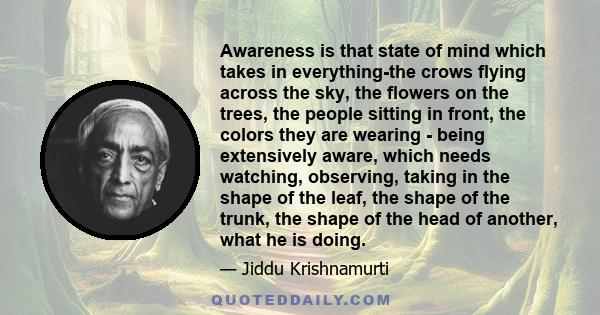 Awareness is that state of mind which takes in everything-the crows flying across the sky, the flowers on the trees, the people sitting in front, the colors they are wearing - being extensively aware, which needs watching, observing, taking in the shape of the leaf, the shape of the trunk, the shape of the head of another, what he is doing.

— Jiddu Krishnamurti

QUOTEDDAILY.COM